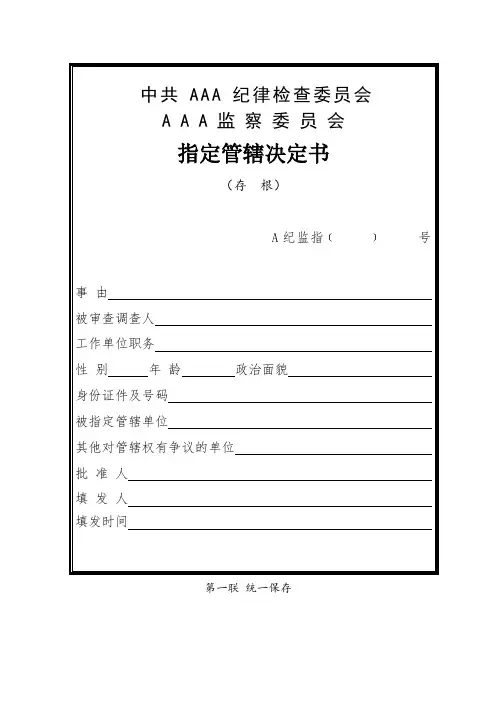 中共 AAA 纪律检查委员会
A A A 监 察 委 员 会
指定管辖决定书
（存 根）

A 纪监指（ ） 号

事 由

被审查调查人

工作单位职务

性 别 年 龄 政治面貌

身份证件及号码

被指定管辖单位

其他对管辖权有争议的单位

批 准 人

填 发 人

填发时间

第一联 统一保存